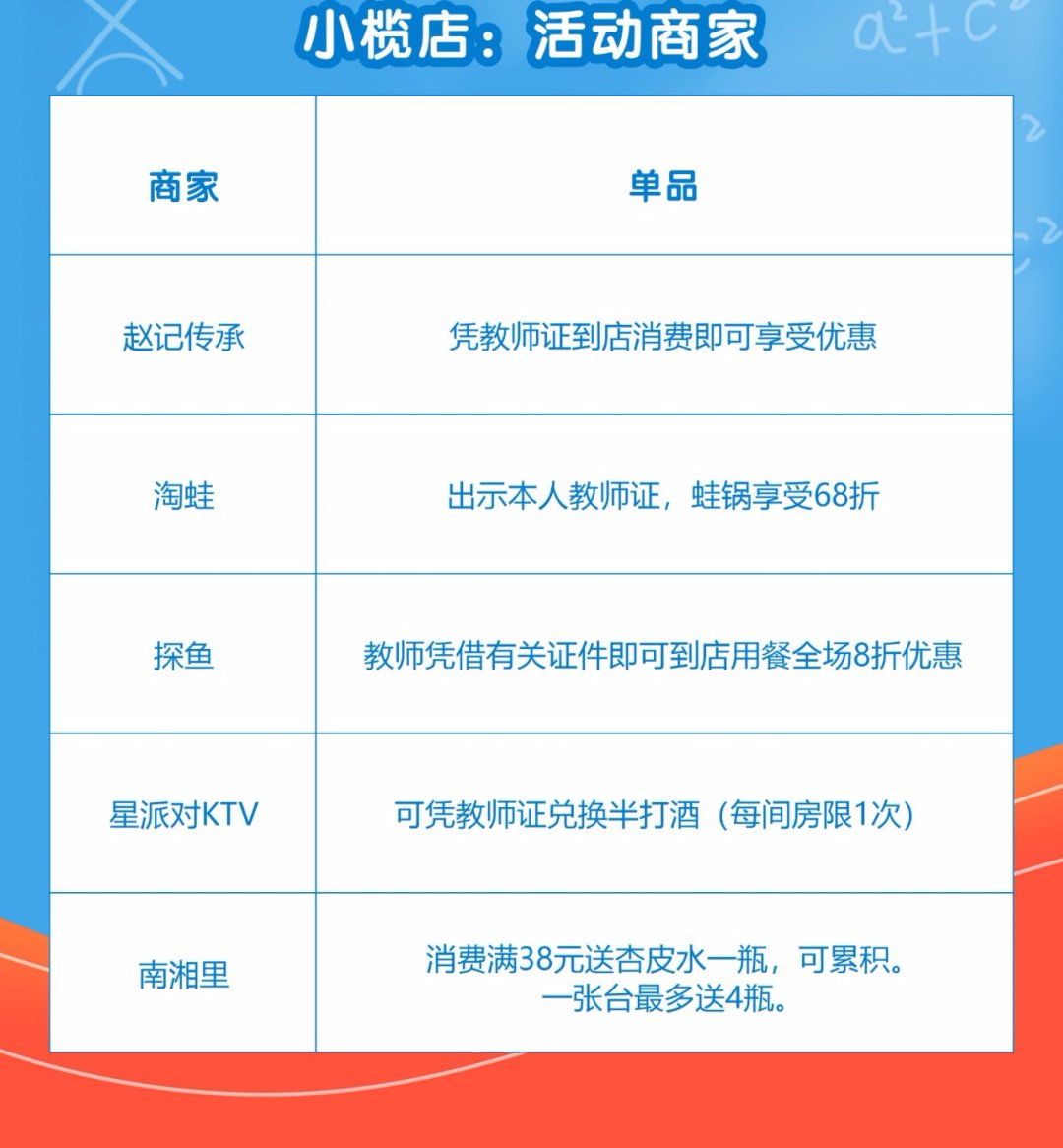 小榄店：活动商家

| 商家 | 单品 |
|---|---|
| 赵记传承 | 凭教师证到店消费即可享受优惠 |
| 淘蛙 | 出示本人教师证，蛙锅享受68折 |
| 探鱼 | 教师凭借有关证件即可到店用餐全场8折优惠 |
| 星派对KTV | 可凭教师证兑换半打酒（每间房限1次） |
| 南湘里 | 消费满38元送杏皮水一瓶，可累积。一张台最多送4瓶。 |